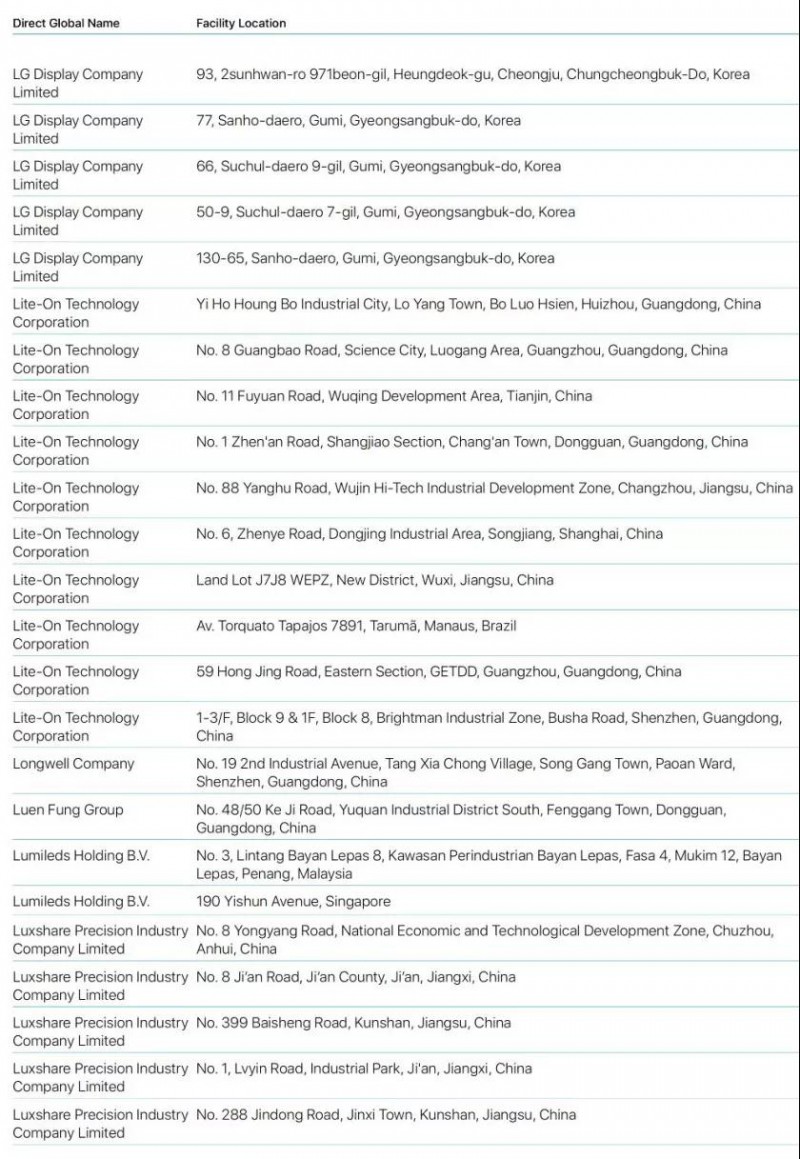 | Direct Global Name | Facility Location |
|---|---|
| LG Display Company Limited | 93, 2sunhwan-ro 971beon-gil, Heungdeok-gu, Cheongju, Chungcheongbuk-Do, Korea |
| LG Display Company Limited | 77, Sanho-daero, Gumi, Gyeongsangbuk-do, Korea |
| LG Display Company Limited | 66, Suchul-daero 9-gil, Gumi, Gyeongsangbuk-do, Korea |
| LG Display Company Limited | 50-9, Suchul-daero 7-gil, Gumi, Gyeongsangbuk-do, Korea |
| LG Display Company Limited | 130-65, Sanho-daero, Gumi, Gyeongsangbuk-do, Korea |
| Lite-On Technology Corporation | Yi Ho Houng Bo Industrial City, Lo Yang Town, Bo Luo Hsien, Huizhou, Guangdong, China |
| Lite-On Technology Corporation | No. 8 Guangbao Road, Science City, Luogang Area, Guangzhou, Guangdong, China |
| Lite-On Technology Corporation | No. 11 Fuyuan Road, Wuqing Development Area, Tianjin, China |
| Lite-On Technology Corporation | No. 1 Zhen'an Road, Shangjiao Section, Chang'an Town, Dongguan, Guangdong, China |
| Lite-On Technology Corporation | No. 88 Yanghu Road, Wujin Hi-Tech Industrial Development Zone, Changzhou, Jiangsu, China |
| Lite-On Technology Corporation | No. 6, Zhenye Road, Dongjing Industrial Area, Songjiang, Shanghai, China |
| Lite-On Technology Corporation | Land Lot J7J8 WEPZ, New District, Wuxi, Jiangsu, China |
| Lite-On Technology Corporation | Av. Torquato Tapajos 7891, Tarumã, Manaus, Brazil |
| Lite-On Technology Corporation | 59 Hong Jing Road, Eastern Section, GETDD, Guangzhou, Guangdong, China |
| Lite-On Technology Corporation | 1-3/F, Block 9 & 1F, Block 8, Brightman Industrial Zone, Busha Road, Shenzhen, Guangdong, China |
| Longwell Company | No. 19 2nd Industrial Avenue, Tang Xia Chong Village, Song Gang Town, Paoan Ward, Shenzhen, Guangdong, China |
| Luen Fung Group | No. 48/50 Ke Ji Road, Yuquan Industrial District South, Fenggang Town, Dongguan, Guangdong, China |
| Lumileds Holding B.V. | No. 3, Lintang Bayan Lepas 8, Kawasan Perindustrian Bayan Lepas, Fasa 4, Mukim 12, Bayan Lepas, Penang, Malaysia |
| Lumileds Holding B.V. | 190 Yishun Avenue, Singapore |
| Luxshare Precision Industry Company Limited | No. 8 Yongyang Road, National Economic and Technological Development Zone, Chuzhou, Anhui, China |
| Luxshare Precision Industry Company Limited | No. 8 Ji'an Road, Ji'an County, Ji'an, Jiangxi, China |
| Luxshare Precision Industry Company Limited | No. 399 Baisheng Road, Kunshan, Jiangsu, China |
| Luxshare Precision Industry Company Limited | No. 1, Lvyin Road, Industrial Park, Ji'an, Jiangxi, China |
| Luxshare Precision Industry Company Limited | No. 288 Jindong Road, Jinxi Town, Kunshan, Jiangsu, China |